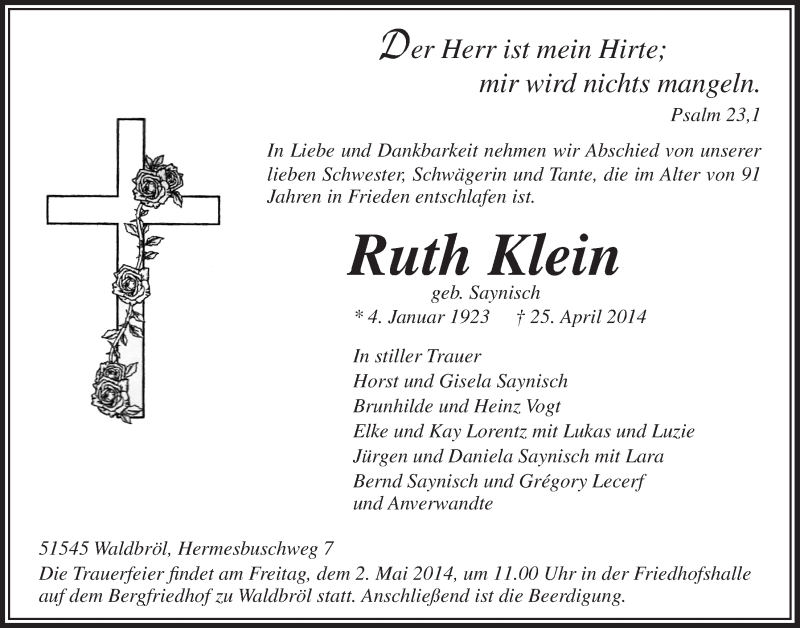 Der Herr ist mein Hirte;
mir wird nichts mangeln.
Psalm 23,1

In Liebe und Dankbarkeit nehmen wir Abschied von unserer lieben Schwester, Schwägerin und Tante, die im Alter von 91 Jahren in Frieden entschlafen ist.

Ruth Klein
geb. Saynisch
* 4. Januar 1923 † 25. April 2014

In stiller Trauer
Horst und Gisela Saynisch
Brunhilde und Heinz Vogt
Elke und Kay Lorentz mit Lukas und Luzie
Jürgen und Daniela Saynisch mit Lara
Bernd Saynisch und Grégory Lecerf
und Anverwandte

51545 Waldbröl, Hermesbuschweg 7
Die Trauerfeier findet am Freitag, dem 2. Mai 2014, um 11.00 Uhr in der Friedhofshalle auf dem Bergfriedhof zu Waldbröl statt. Anschließend ist die Beerdigung.